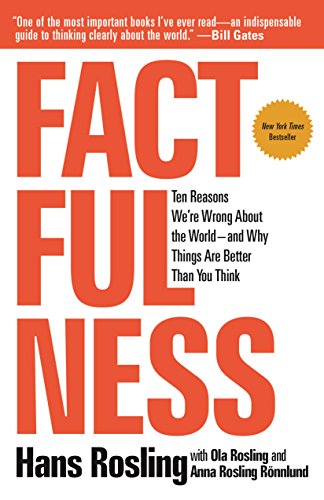 "One of the most important books I've ever read—an indispensable guide to thinking clearly about the world." —Bill Gates

FACT
FUL
NESS

New York Times Bestseller

Ten Reasons We're Wrong About the World—and Why Things Are Better Than You Think

Hans Rosling with Ola Rosling and Anna Rosling Rönnlund